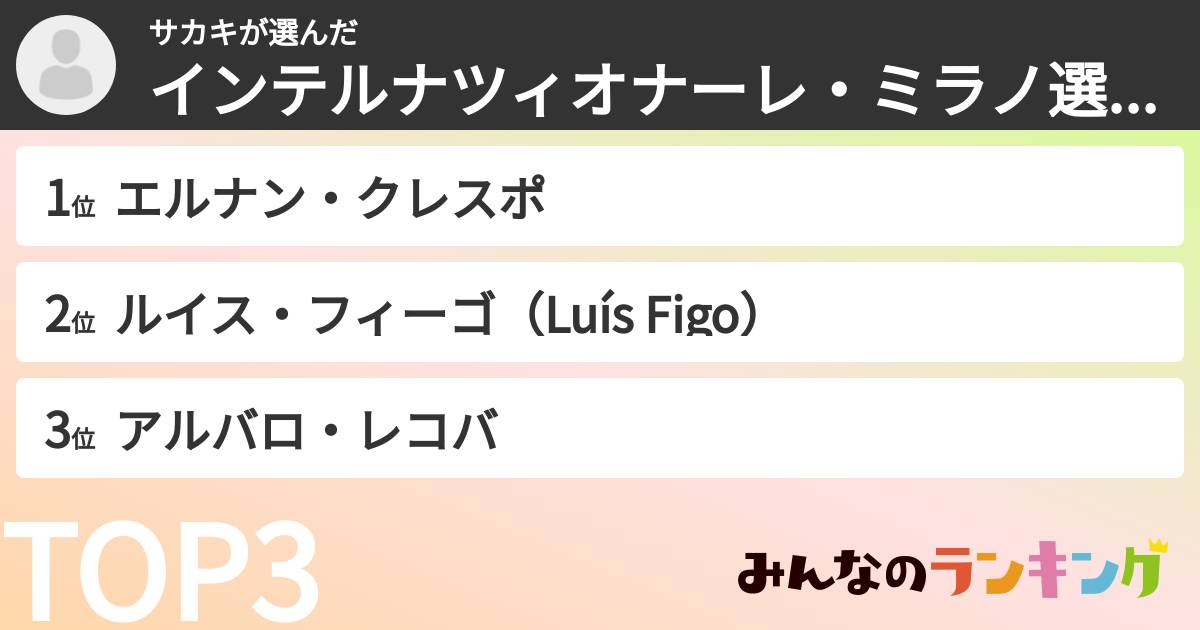 サカキが選んだ
インテルナツィオナーレ・ミラノ選...

1位 エルナン・クレスポ

2位 ルイス・フィーゴ（Luís Figo）

3位 アルバロ・レコバ

TOP3

みんなのランキング